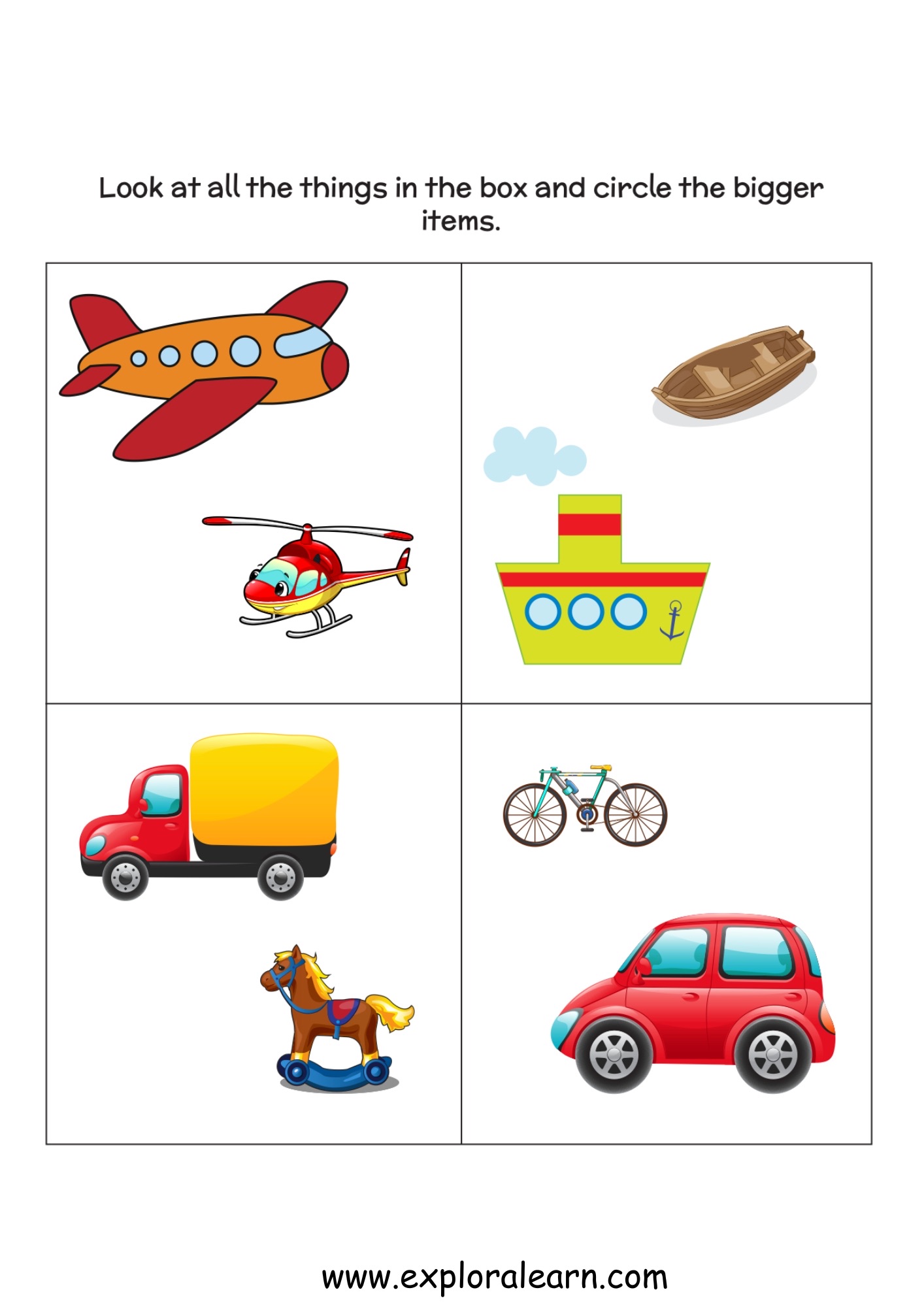 Look at all the things in the box and circle the bigger items.

www.exploralearn.com